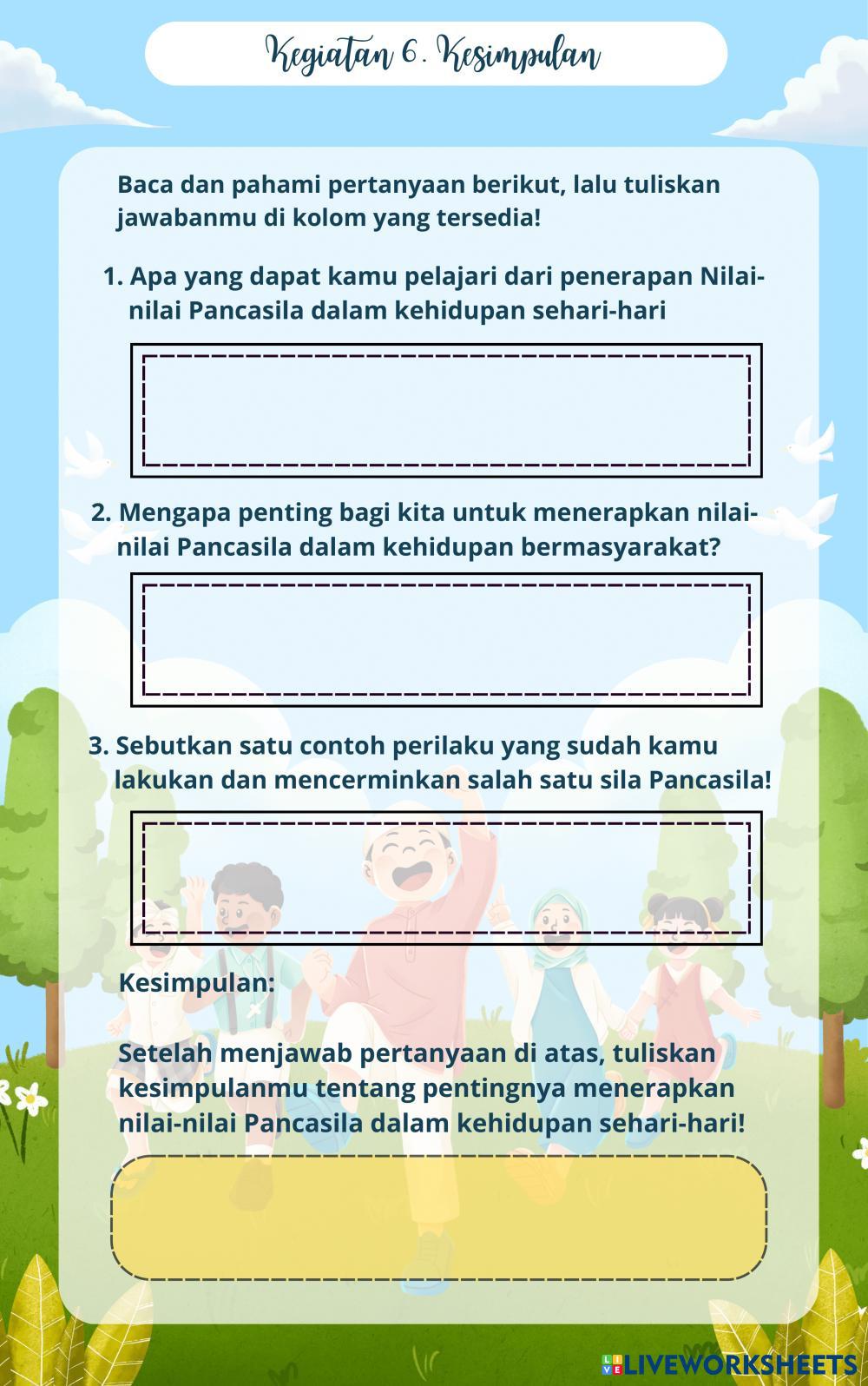 Kegiatan 6. Kesimpulan

Baca dan pahami pertanyaan berikut, lalu tuliskan jawabanmu di kolom yang tersedia!

1. Apa yang dapat kamu pelajari dari penerapan Nilai-nilai Pancasila dalam kehidupan sehari-hari

2. Mengapa penting bagi kita untuk menerapkan nilai-nilai Pancasila dalam kehidupan bermasyarakat?

3. Sebutkan satu contoh perilaku yang sudah kamu lakukan dan mencerminkan salah satu sila Pancasila!

Kesimpulan:

Setelah menjawab pertanyaan di atas, tuliskan kesimpulanmu tentang pentingnya menerapkan nilai-nilai Pancasila dalam kehidupan sehari-hari!

LIVEWORKSHEETS